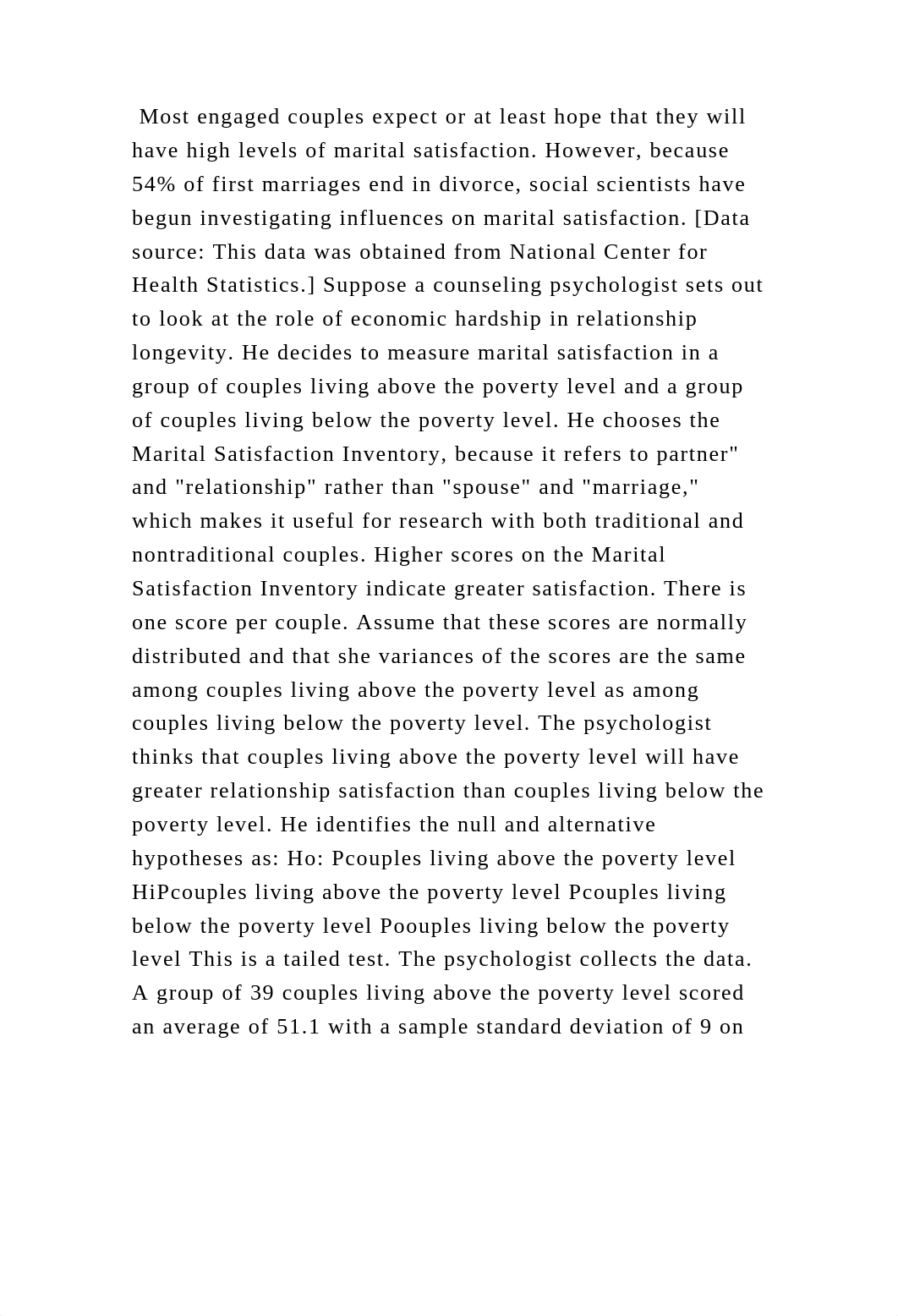 Most engaged couples expect or at least hope that they will have high levels of marital satisfaction. However, because 54% of first marriages end in divorce, social scientists have begun investigating influences on marital satisfaction. [Data source: This data was obtained from National Center for Health Statistics.] Suppose a counseling psychologist sets out to look at the role of economic hardship in relationship longevity. He decides to measure marital satisfaction in a group of couples living above the poverty level and a group of couples living below the poverty level. He chooses the Marital Satisfaction Inventory, because it refers to partner" and "relationship" rather than "spouse" and "marriage," which makes it useful for research with both traditional and nontraditional couples. Higher scores on the Marital Satisfaction Inventory indicate greater satisfaction. There is one score per couple. Assume that these scores are normally distributed and that she variances of the scores are the same among couples living above the poverty level as among couples living below the poverty level. The psychologist thinks that couples living above the poverty level will have greater relationship satisfaction than couples living below the poverty level. He identifies the null and alternative hypotheses as: Ho: Pcouples living above the poverty level HiPcouples living above the poverty level Pcouples living below the poverty level Poouples living below the poverty level This is a tailed test. The psychologist collects the data. A group of 39 couples living above the poverty level scored an average of 51.1 with a sample standard deviation of 9 on